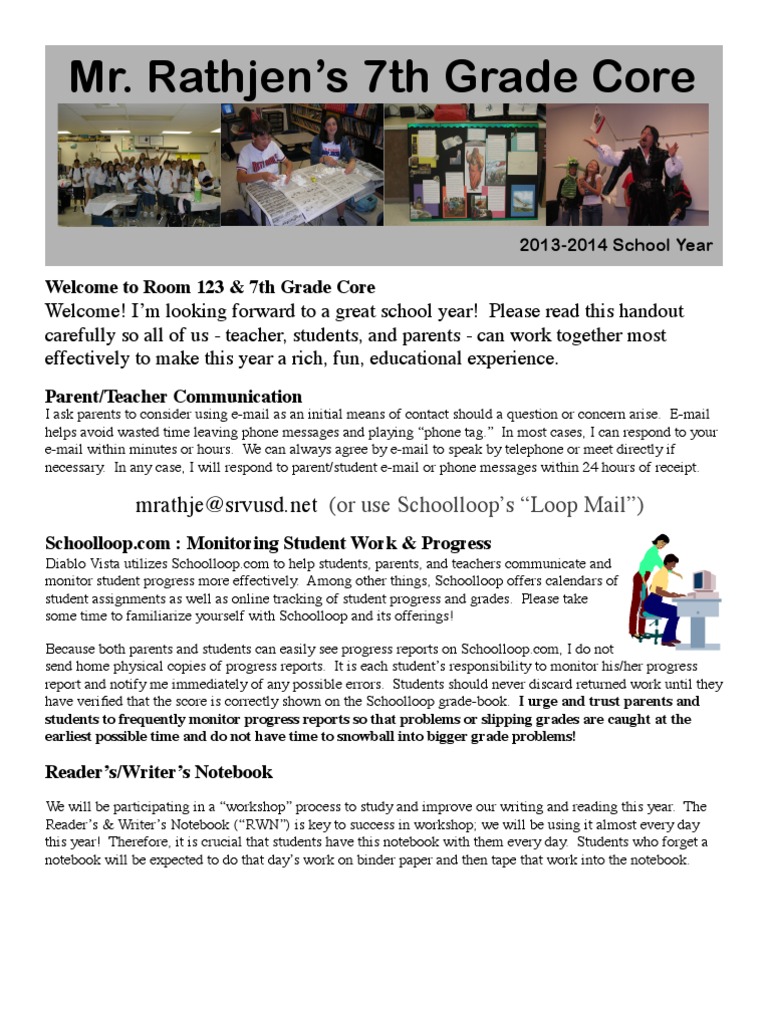 Mr. Rathjen's 7th Grade Core

2013-2014 School Year

Welcome to Room 123 & 7th Grade Core

Welcome! I'm looking forward to a great school year! Please read this handout carefully so all of us - teacher, students, and parents - can work together most effectively to make this year a rich, fun, educational experience.

Parent/Teacher Communication

I ask parents to consider using e-mail as an initial means of contact should a question or concern arise. E-mail helps avoid wasted time leaving phone messages and playing "phone tag." In most cases, I can respond to your e-mail within minutes or hours. We can always agree by e-mail to speak by telephone or meet directly if necessary. In any case, I will respond to parent/student e-mail or phone messages within 24 hours of receipt.

mrathje@srvusd.net (or use Schoolloop's "Loop Mail")

Schoolloop.com : Monitoring Student Work & Progress

Diablo Vista utilizes Schoolloop.com to help students, parents, and teachers communicate and monitor student progress more effectively. Among other things, Schoolloop offers calendars of student assignments as well as online tracking of student progress and grades. Please take some time to familiarize yourself with Schoolloop and its offerings!

Because both parents and students can easily see progress reports on Schoolloop.com, I do not send home physical copies of progress reports. It is each student's responsibility to monitor his/her progress report and notify me immediately of any possible errors. Students should never discard returned work until they have verified that the score is correctly shown on the Schoolloop grade-book. I urge and trust parents and students to frequently monitor progress reports so that problems or slipping grades are caught at the earliest possible time and do not have time to snowball into bigger grade problems!

Reader's/Writer's Notebook

We will be participating in a "workshop" process to study and improve our writing and reading this year. The Reader's & Writer's Notebook ("RWN") is key to success in workshop; we will be using it almost every day this year! Therefore, it is crucial that students have this notebook with them every day. Students who forget a notebook will be expected to do that day's work on binder paper and then tape that work into the notebook.